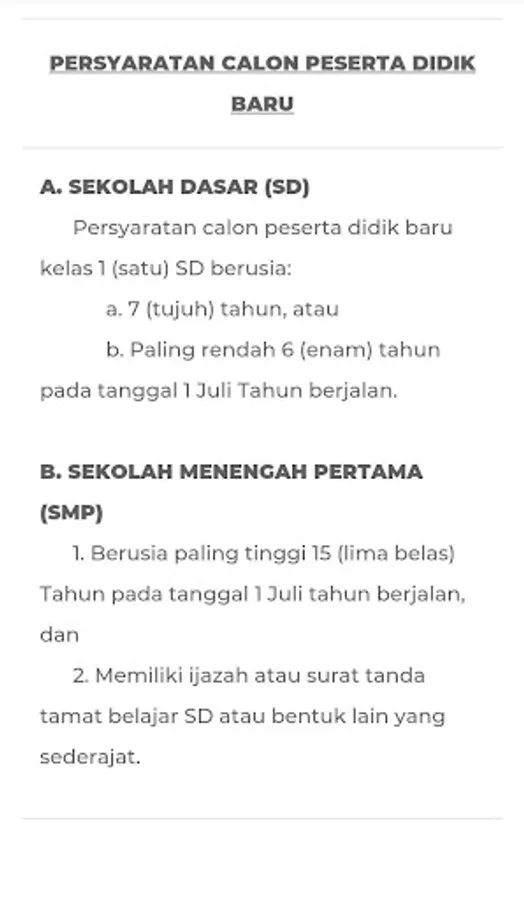 PERSYARATAN CALON PESERTA DIDIK BARU

A. SEKOLAH DASAR (SD)

Persyaratan calon peserta didik baru kelas 1 (satu) SD berusia:

a. 7 (tujuh) tahun, atau

b. Paling rendah 6 (enam) tahun pada tanggal 1 Juli Tahun berjalan.

B. SEKOLAH MENENGAH PERTAMA (SMP)

1. Berusia paling tinggi 15 (lima belas) Tahun pada tanggal 1 Juli tahun berjalan, dan

2. Memiliki ijazah atau surat tanda tamat belajar SD atau bentuk lain yang sederajat.